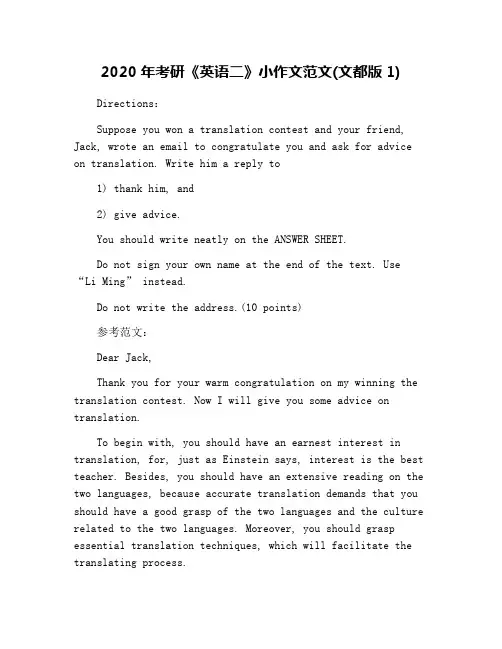 2020 年考研《英语二》小作文范文(文都版 1)

Directions:

Suppose you won a translation contest and your friend, Jack, wrote an email to congratulate you and ask for advice on translation. Write him a reply to

1) thank him, and

2) give advice.

You should write neatly on the ANSWER SHEET.

Do not sign your own name at the end of the text. Use “Li Ming” instead.

Do not write the address.(10 points)

参考范文:

Dear Jack,

Thank you for your warm congratulation on my winning the translation contest. Now I will give you some advice on translation.

To begin with, you should have an earnest interest in translation, for, just as Einstein says, interest is the best teacher. Besides, you should have an extensive reading on the two languages, because accurate translation demands that you should have a good grasp of the two languages and the culture related to the two languages. Moreover, you should grasp essential translation techniques, which will facilitate the translating process.